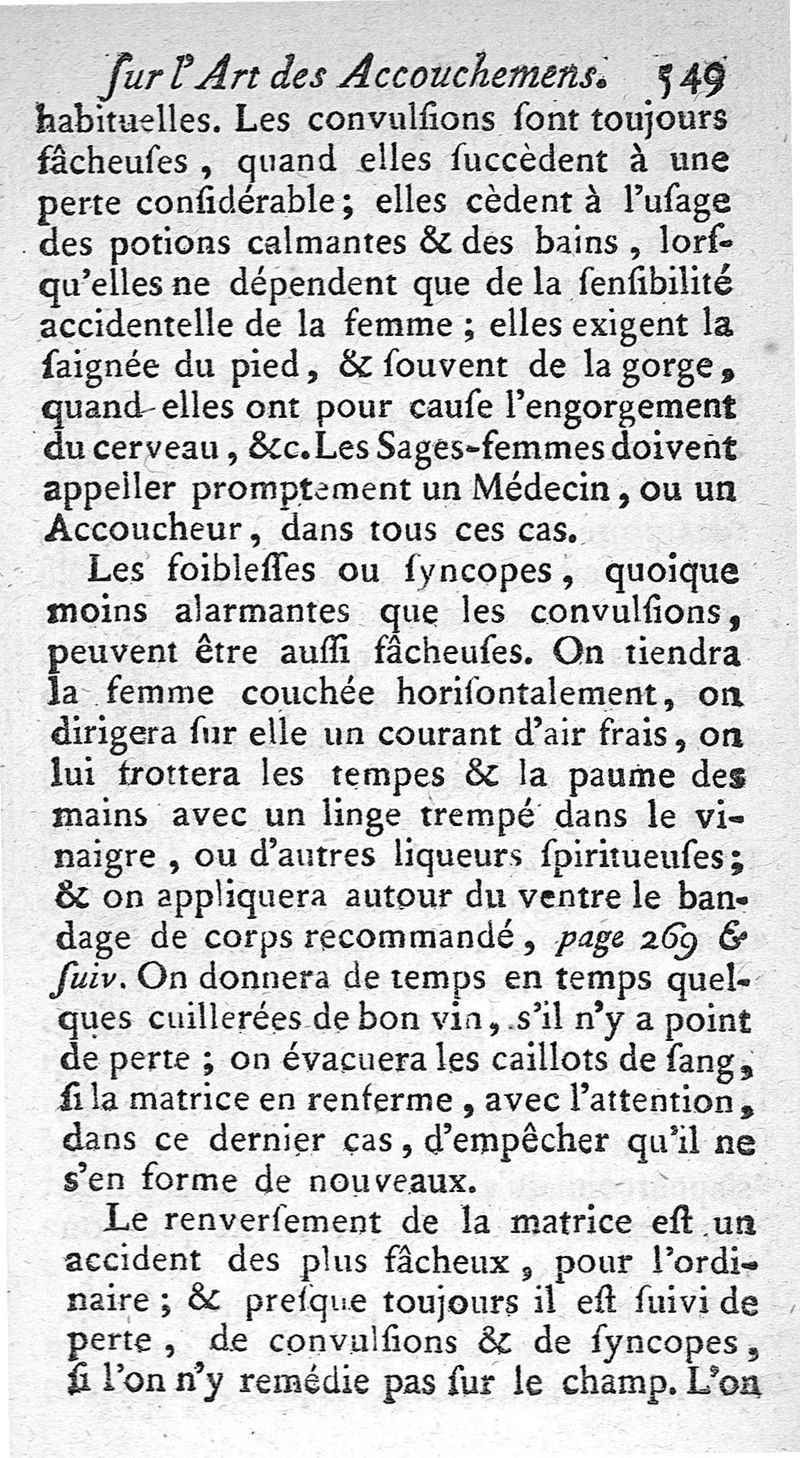 ſur l'Art des Accouchemens. 549

habituelles. Les convulſions ſont toujours fâcheuſes, quand elles ſuccèdent à une perte conſidérable; elles cèdent à l'uſage des potions calmantes & des bains, lorſqu'elles ne dépendent que de la ſenſibilité accidentelle de la femme; elles exigent la ſaignée du pied, & ſouvent de la gorge, quand elles ont pour cauſe l'engorgement du cerveau, &c. Les Sages-femmes doivent appeller promptement un Médecin, ou un Accoucheur, dans tous ces cas.

Les foibleſſes ou ſyncopes, quoique moins alarmantes que les convulſions, peuvent être auſſi fâcheuſes. On tiendra la femme couchée horiſontalement, on dirigera ſur elle un courant d'air frais, on lui frottera les tempes & la paume des mains avec un linge trempé dans le vinaigre, ou d'autres liqueurs ſpiritueuſes; & on appliquera autour du ventre le bandage de corps recommandé, page 269 & ſuiv. On donnera de temps en temps quelques cuillerées de bon vin, s'il n'y a point de perte; on évacuera les caillots de ſang, ſi la matrice en renferme, avec l'attention, dans ce dernier cas, d'empêcher qu'il ne s'en forme de nouveaux.

Le renverſement de la matrice eſt un accident des plus fâcheux, pour l'ordinaire; & preſque toujours il eſt ſuivi de perte, de convulſions & de ſyncopes, ſi l'on n'y remédie pas ſur le champ. L'on